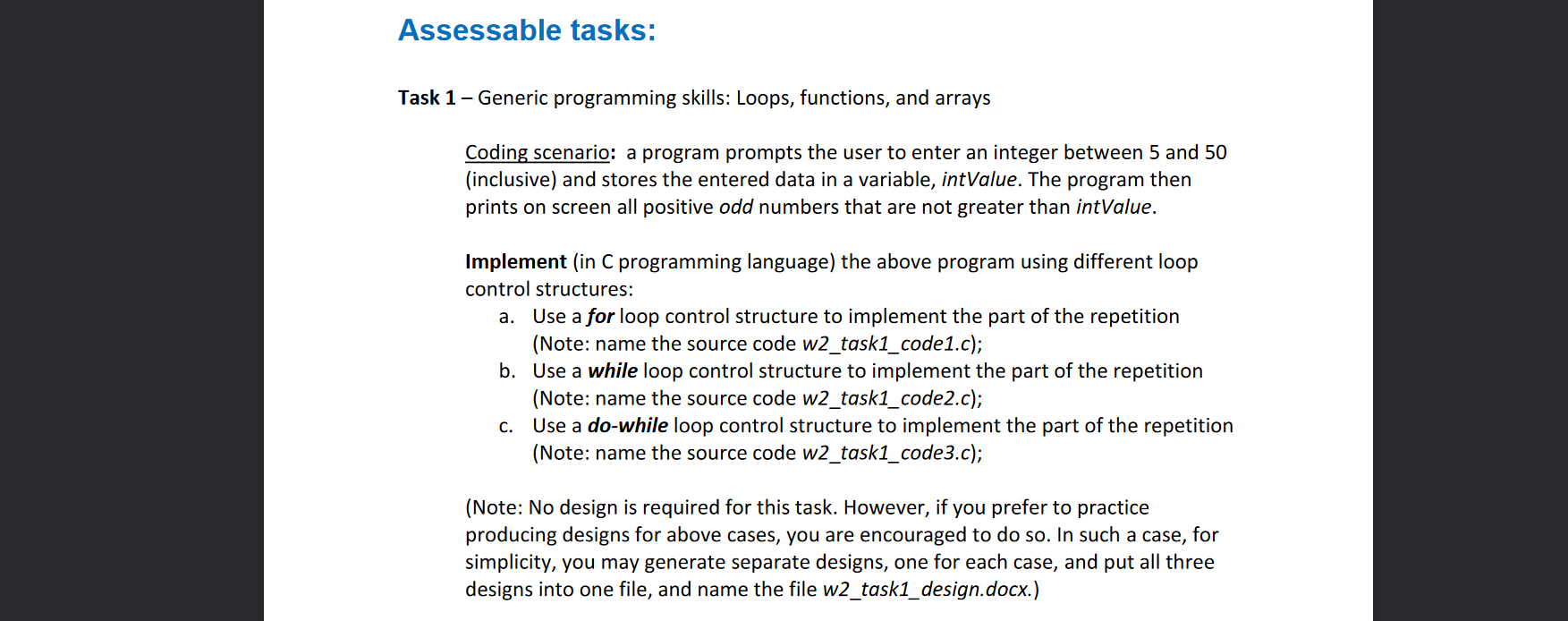 Assessable tasks:

Task 1 – Generic programming skills: Loops, functions, and arrays

Coding scenario: a program prompts the user to enter an integer between 5 and 50 (inclusive) and stores the entered data in a variable, intValue. The program then prints on screen all positive odd numbers that are not greater than intValue.

Implement (in C programming language) the above program using different loop control structures:
a. Use a for loop control structure to implement the part of the repetition (Note: name the source code w2_task1_code1.c);
b. Use a while loop control structure to implement the part of the repetition (Note: name the source code w2_task1_code2.c);
c. Use a do-while loop control structure to implement the part of the repetition (Note: name the source code w2_task1_code3.c);

(Note: No design is required for this task. However, if you prefer to practice producing designs for above cases, you are encouraged to do so. In such a case, for simplicity, you may generate separate designs, one for each case, and put all three designs into one file, and name the file w2_task1_design.docx.)